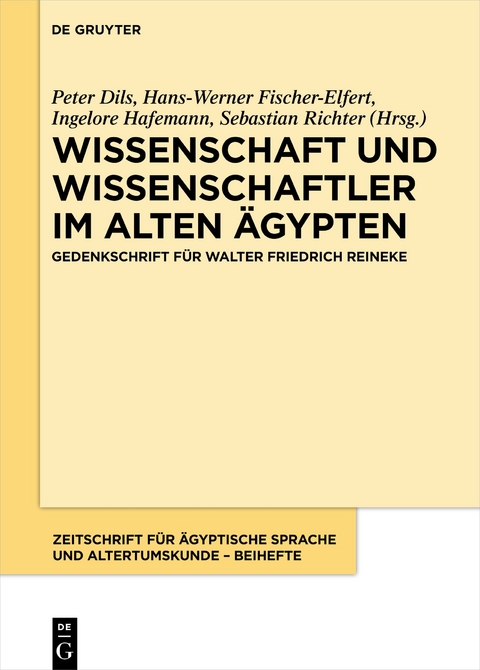 DE GRUYTER

Peter Dils, Hans-Werner Fischer-Elfert, Ingelore Hafemann, Sebastian Richter (Hrsg.)

WISSENSCHAFT UND WISSENSCHAFTLER IM ALTEN ÄGYPTEN

GEDENKSCHRIFT FÜR WALTER FRIEDRICH REINEKE

ZEITSCHRIFT FÜR ÄGYPTISCHE SPRACHE UND ALTERTUMSKUNDE – BEIHEFTE

DE
G